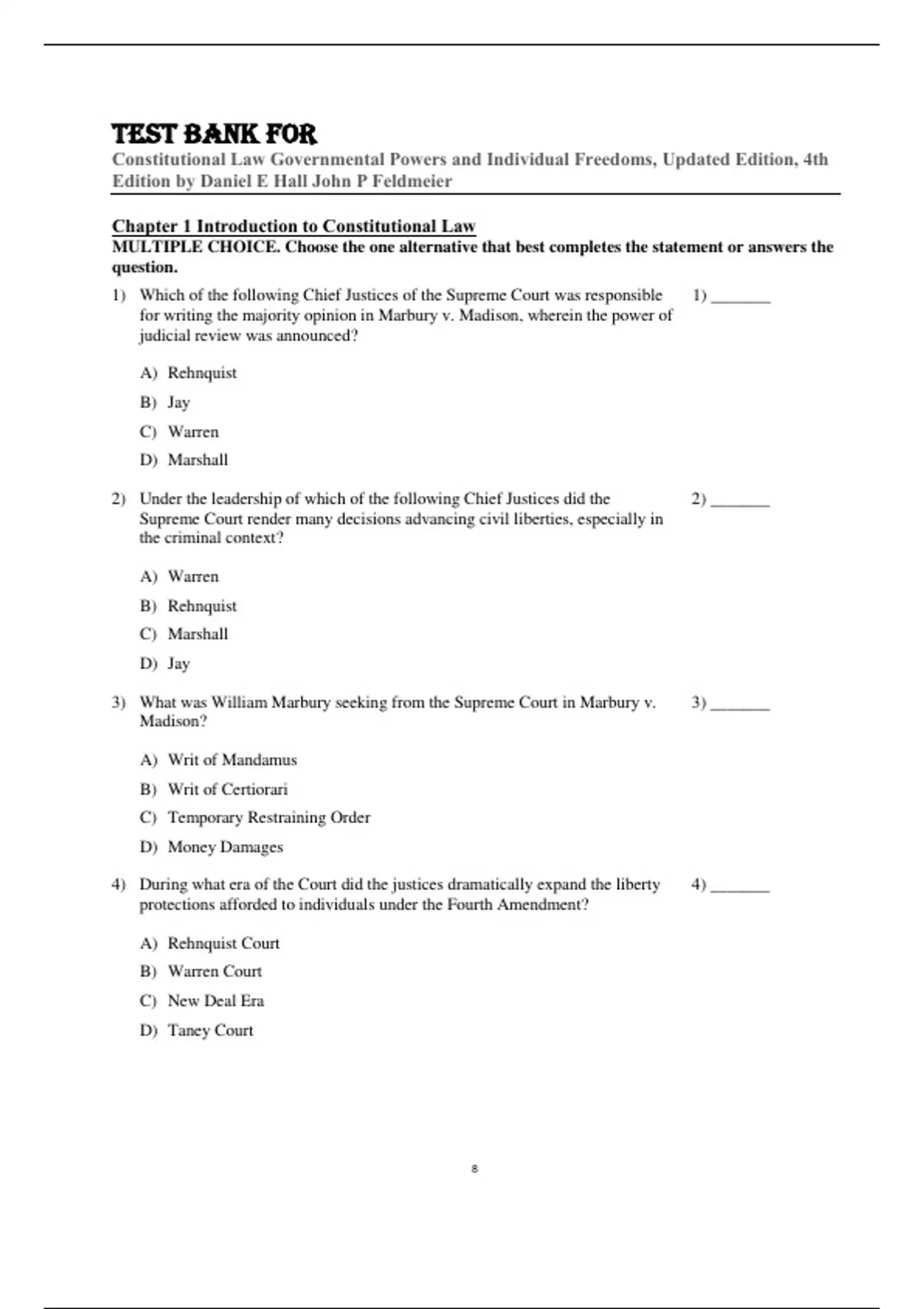 TEST BANK FOR
Constitutional Law Governmental Powers and Individual Freedoms, Updated Edition, 4th Edition by Daniel E Hall John P Feldmeier

Chapter 1 Introduction to Constitutional Law
MULTIPLE CHOICE. Choose the one alternative that best completes the statement or answers the question.

1) Which of the following Chief Justices of the Supreme Court was responsible for writing the majority opinion in Marbury v. Madison, wherein the power of judicial review was announced?
1) _______

A) Rehnquist
B) Jay
C) Warren
D) Marshall

2) Under the leadership of which of the following Chief Justices did the Supreme Court render many decisions advancing civil liberties, especially in the criminal context?
2) _______

A) Warren
B) Rehnquist
C) Marshall
D) Jay

3) What was William Marbury seeking from the Supreme Court in Marbury v. Madison?
3) _______

A) Writ of Mandamus
B) Writ of Certiorari
C) Temporary Restraining Order
D) Money Damages

4) During what era of the Court did the justices dramatically expand the liberty protections afforded to individuals under the Fourth Amendment?
4) _______

A) Rehnquist Court
B) Warren Court
C) New Deal Era
D) Taney Court

8